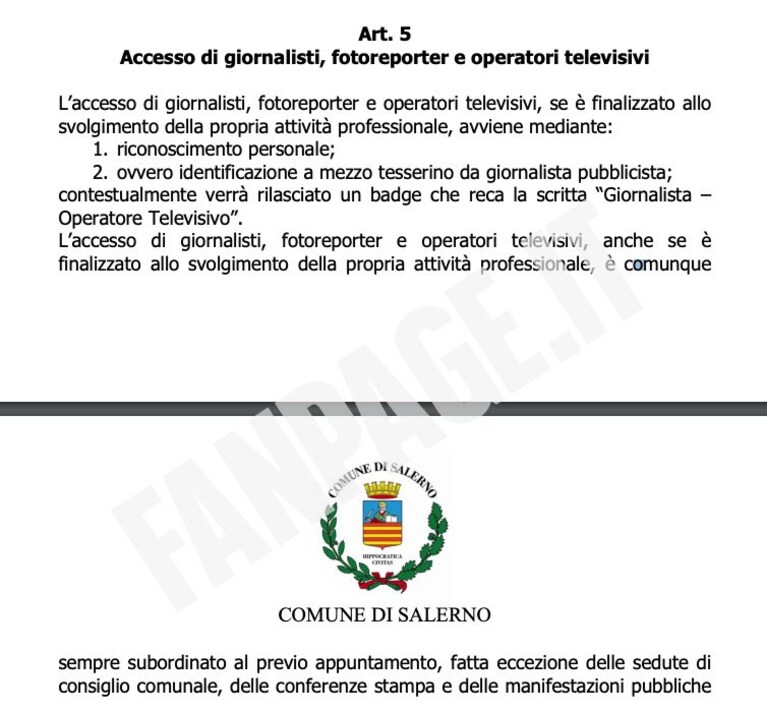 Art. 5
Accesso di giornalisti, fotoreporter e operatori televisivi

L'accesso di giornalisti, fotoreporter e operatori televisivi, se è finalizzato allo svolgimento della propria attività professionale, avviene mediante:
1. riconoscimento personale;
2. ovvero identificazione a mezzo tesserino da giornalista pubblicista;
contestualmente verrà rilasciato un badge che reca la scritta "Giornalista – Operatore Televisivo".
L'accesso di giornalisti, fotoreporter e operatori televisivi, anche se è finalizzato allo svolgimento della propria attività professionale, è comunque

FANPAGE.IT

COMUNE DI SALERNO

HIPPOCRATICA CIVITAS

COMUNE DI SALERNO

sempre subordinato al previo appuntamento, fatta eccezione delle sedute di consiglio comunale, delle conferenze stampa e delle manifestazioni pubbliche